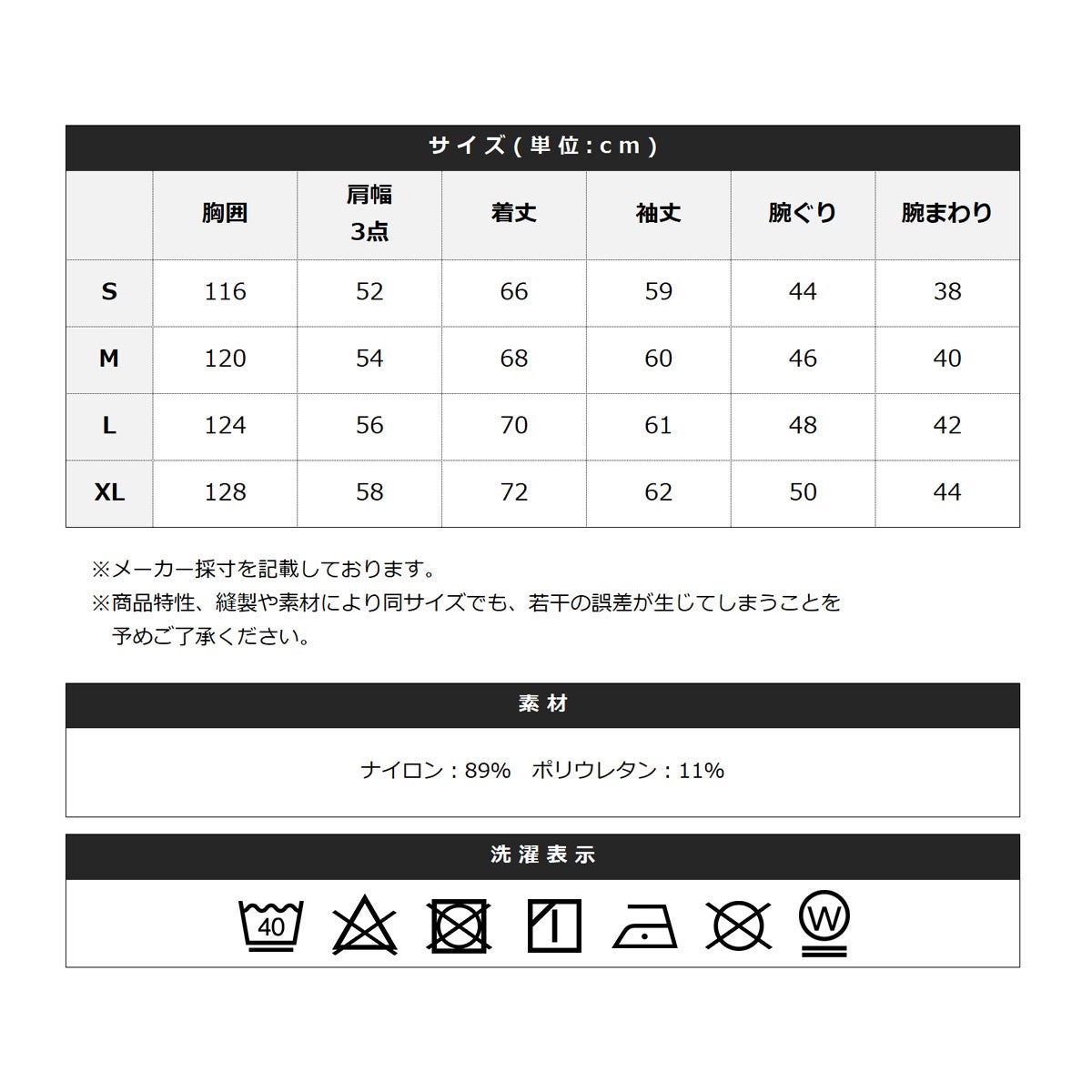 サイズ(単位:cm)

|  | 胸囲 | 肩幅 3点 | 着丈 | 袖丈 | 腕ぐり | 腕まわり |
|---|---|---|---|---|---|---|
| S | 116 | 52 | 66 | 59 | 44 | 38 |
| M | 120 | 54 | 68 | 60 | 46 | 40 |
| L | 124 | 56 | 70 | 61 | 48 | 42 |
| XL | 128 | 58 | 72 | 62 | 50 | 44 |

※メーカー採寸を記載しております。
※商品特性、縫製や素材により同サイズでも、若干の誤差が生じてしまうことを予めご了承ください。

素材

ナイロン:89%　ポリウレタン:11%

洗濯表示

40

W